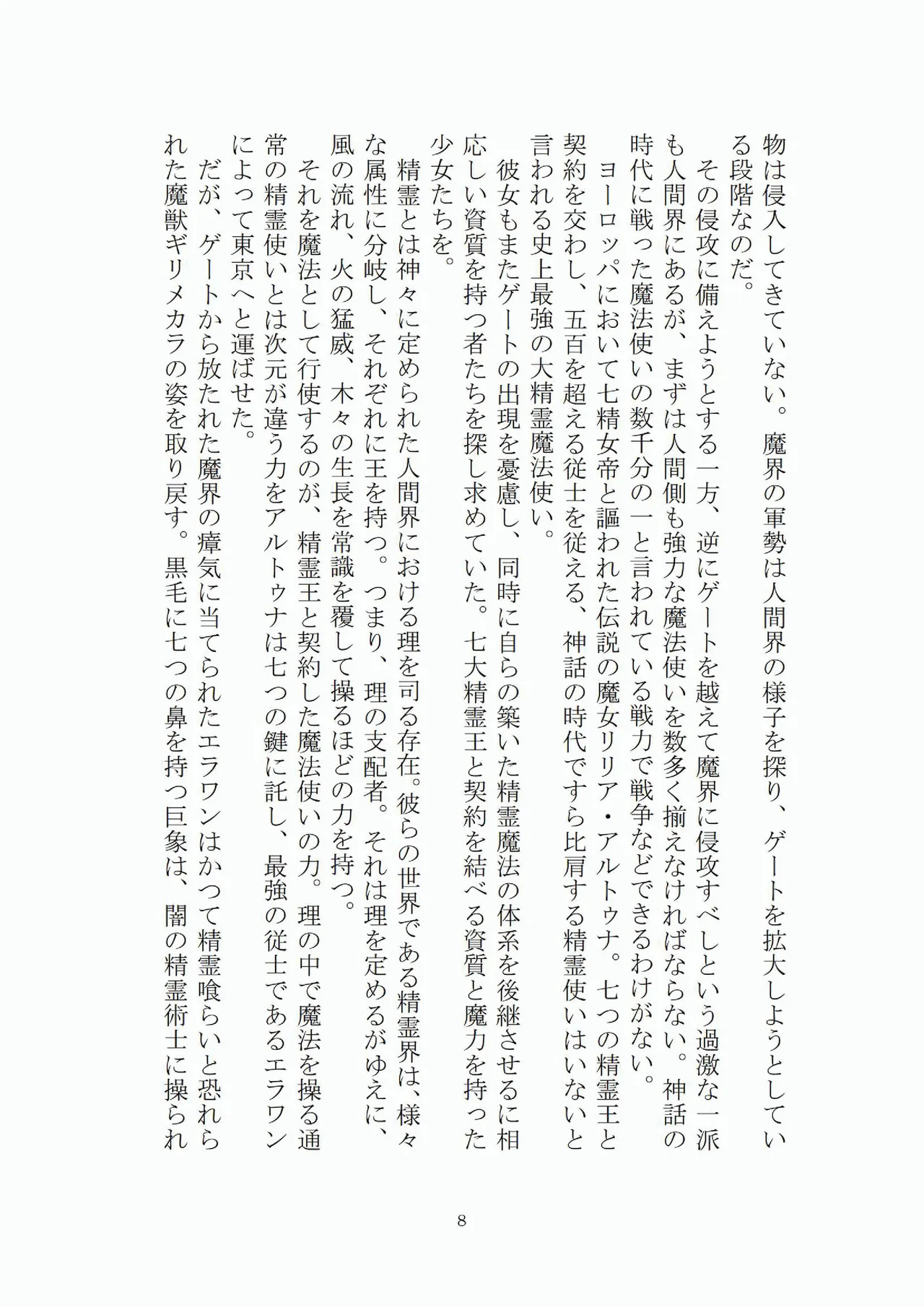 物は侵入してきていない。魔界の軍勢は人間界の様子を探り、ゲートを拡大しようとしている段階なのだ。

その侵攻に備えようとする一方、逆にゲートを越えて魔界に侵攻すべしという過激な一派も人間界にあるが、まずは人間側も強力な魔法使いを数多く揃えなければならない。神話の時代に戦った魔法使いの数千分の一と言われている戦力で戦争などできるわけがない。

ヨーロッパにおいて七精女帝と謳われた伝説の魔女リリア・アルトゥナ。七つの精霊王と契約を交わし、五百を超える従士を従える、神話の時代ですら比肩する精霊使いはいないと言われる史上最強の大精霊魔法使い。

彼女もまたゲートの出現を憂慮し、同時に自らの築いた精霊魔法の体系を後継させるに相応しい資質を持つ者たちを探し求めていた。七大精霊王と契約を結べる資質と魔力を持った少女たちを。

精霊とは神々に定められた人間界における理を司る存在。彼らの世界である精霊界は、様々な属性に分岐し、それぞれに王を持つ。つまり、理の支配者。それは理を定めるがゆえに、風の流れ、火の猛威、木々の生長を常識を覆して操るほどの力を持つ。

それを魔法として行使するのが、精霊王と契約した魔法使いの力。理の中で魔法を操る通常の精霊使いとは次元が違う力をアルトゥナは七つの鍵に託し、最強の従士であるエラワンによって東京へと運ばせた。

だが、ゲートから放たれた魔界の瘴気に当てられたエラワンはかつて精霊喰らいと恐れられた魔獣ギリメカラの姿を取り戻す。黒毛に七つの鼻を持つ巨象は、闇の精霊術士に操られ

8